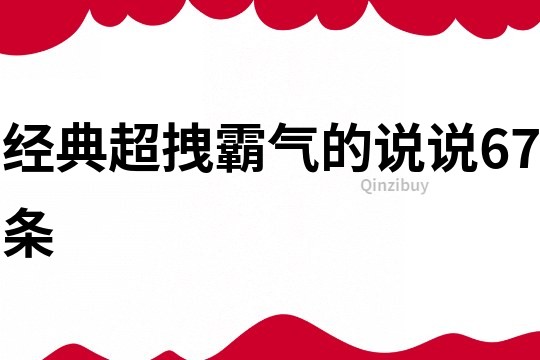 经典超拽霸气的说说67条

Qinzibuy